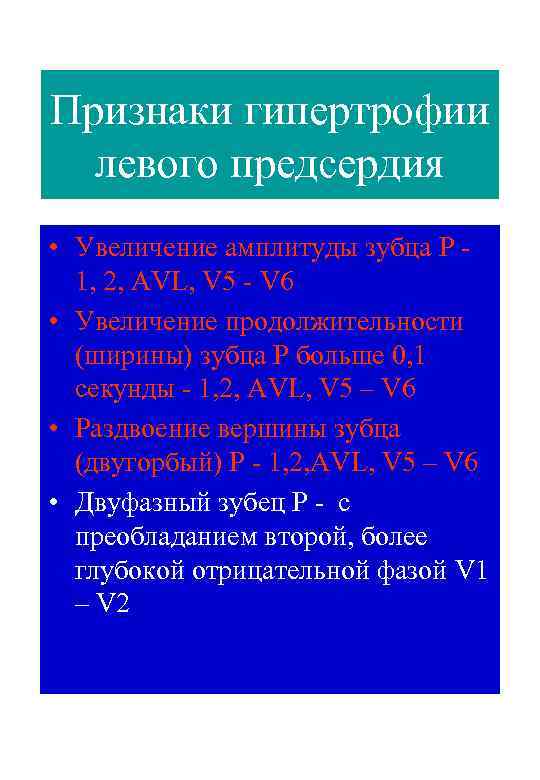 Признаки гипертрофии левого предсердия

• Увеличение амплитуды зубца Р - 1, 2, AVL, V5 - V6
• Увеличение продолжительности (ширины) зубца Р больше 0,1 секунды - 1,2, AVL, V5 – V6
• Раздвоение вершины зубца (двугорбый) Р - 1,2,AVL, V5 – V6
• Двуфазный зубец Р - с преобладанием второй, более глубокой отрицательной фазой V1 – V2